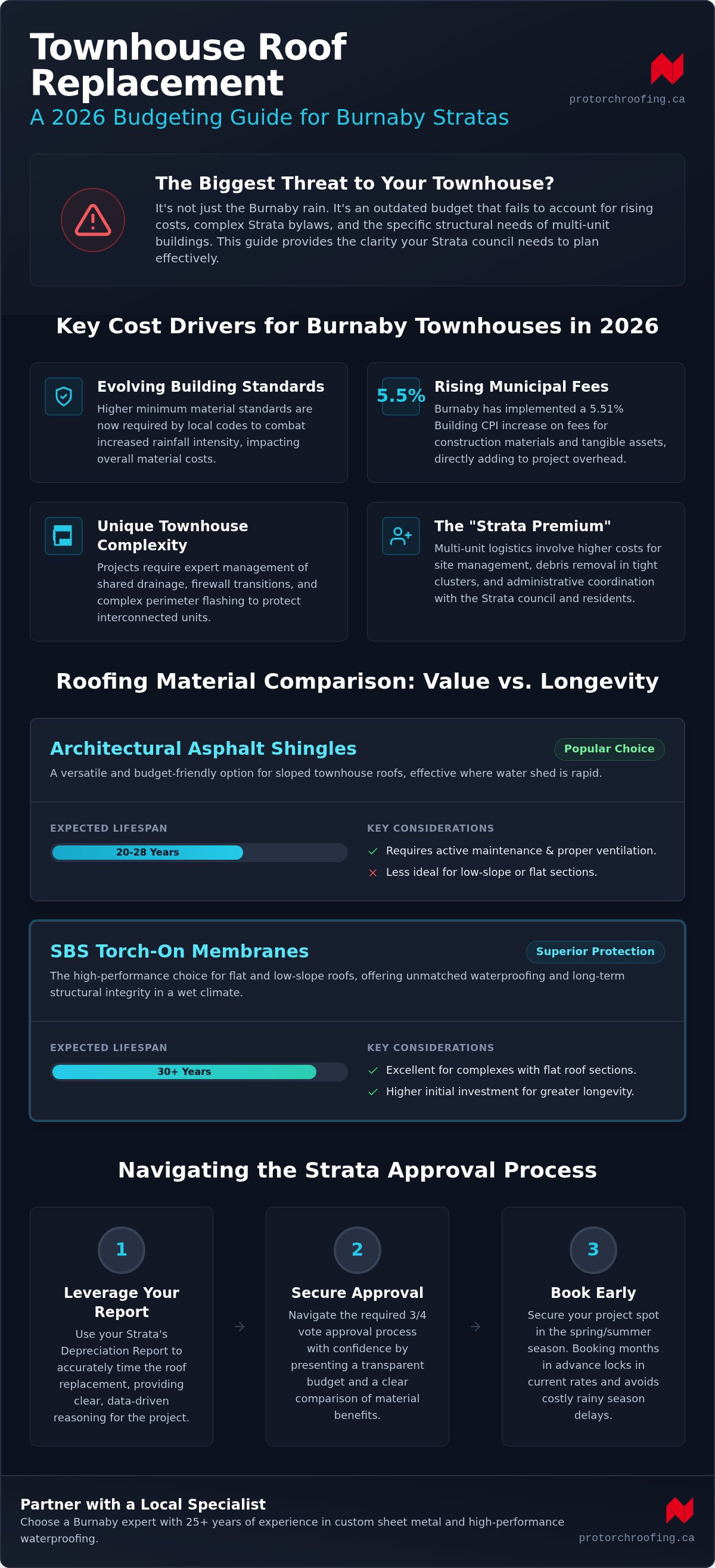 Townhouse Roof Replacement

A 2026 Budgeting Guide for Burnaby Stratas

protorchroofing.ca

The Biggest Threat to Your Townhouse?

It's not just the Burnaby rain. It's an outdated budget that fails to account for rising costs, complex Strata bylaws, and the specific structural needs of multi-unit buildings. This guide provides the clarity your Strata council needs to plan effectively.

Key Cost Drivers for Burnaby Townhouses in 2026

Evolving Building Standards

Higher minimum material standards are now required by local codes to combat increased rainfall intensity, impacting overall material costs.

5.5%

Rising Municipal Fees

Burnaby has implemented a 5.51% Building CPI increase on fees for construction materials and tangible assets, directly adding to project overhead.

Unique Townhouse Complexity

Projects require expert management of shared drainage, firewall transitions, and complex perimeter flashing to protect interconnected units.

The "Strata Premium"

Multi-unit logistics involve higher costs for site management, debris removal in tight clusters, and administrative coordination with the Strata council and residents.

Roofing Material Comparison: Value vs. Longevity

Architectural Asphalt Shingles

Popular Choice

A versatile and budget-friendly option for sloped townhouse roofs, effective where water shed is rapid.

EXPECTED LIFESPAN

20-28 Years

KEY CONSIDERATIONS

Requires active maintenance & proper ventilation.

Less ideal for low-slope or flat sections.

SBS Torch-On Membranes

Superior Protection

The high-performance choice for flat and low-slope roofs, offering unmatched waterproofing and long-term structural integrity in a wet climate.

EXPECTED LIFESPAN

30+ Years

KEY CONSIDERATIONS

Excellent for complexes with flat roof sections.

Higher initial investment for greater longevity.

Navigating the Strata Approval Process

1

Leverage Your Report

Use your Strata's Depreciation Report to accurately time the roof replacement, providing clear, data-driven reasoning for the project.

2

Secure Approval

Navigate the required 3/4 vote approval process with confidence by presenting a transparent budget and a clear comparison of material benefits.

3

Book Early

Secure your project spot in the spring/summer season. Booking months in advance locks in current rates and avoids costly rainy season delays.

Partner with a Local Specialist

Choose a Burnaby expert with 25+ years of experience in custom sheet metal and high-performance waterproofing.

protorchroofing.ca